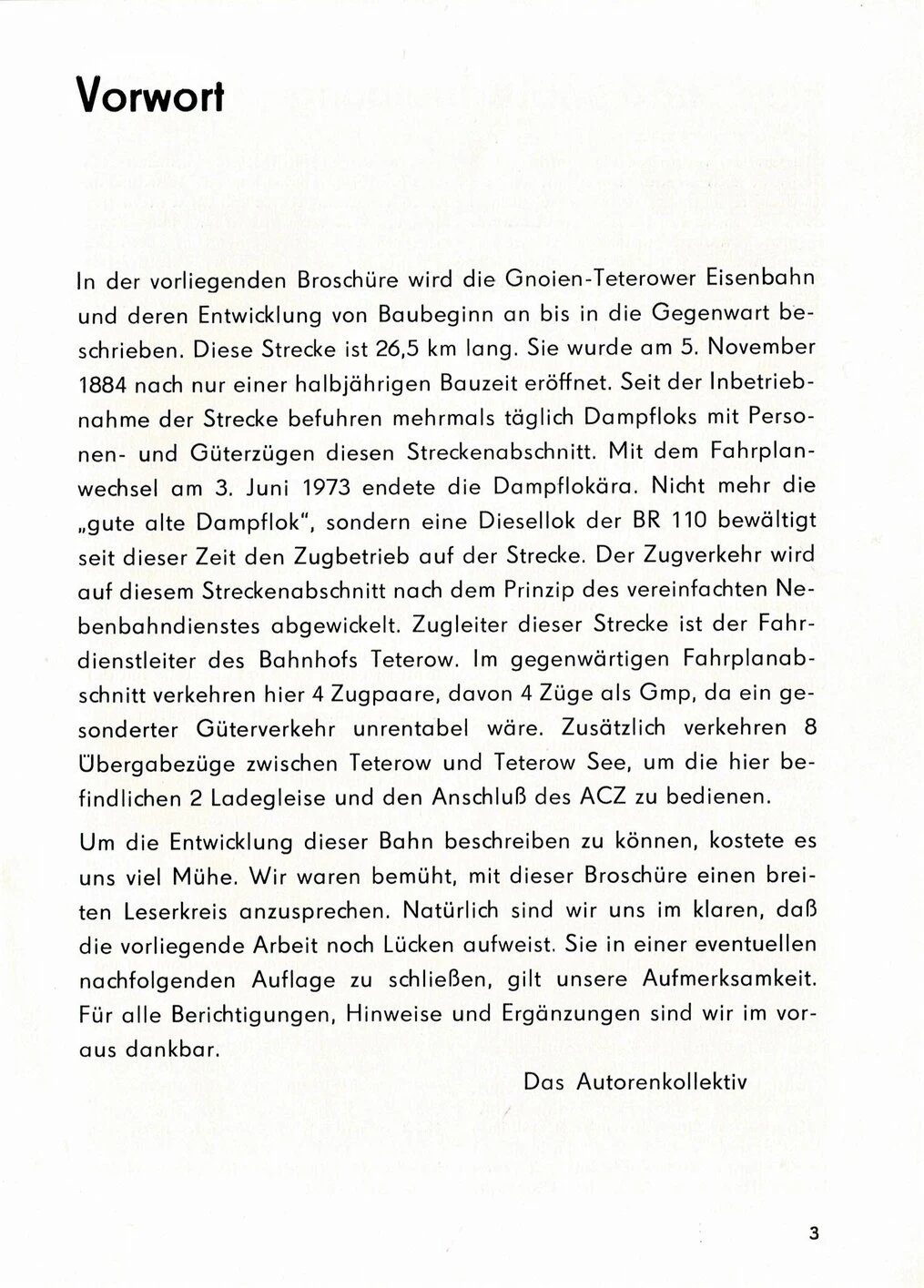 Vorwort

In der vorliegenden Broschüre wird die Gnoien-Teterower Eisenbahn und deren Entwicklung von Baubeginn an bis in die Gegenwart beschrieben. Diese Strecke ist 26,5 km lang. Sie wurde am 5. November 1884 nach nur einer halbjährigen Bauzeit eröffnet. Seit der Inbetriebnahme der Strecke befuhren mehrmals täglich Dampfloks mit Personen- und Güterzügen diesen Streckenabschnitt. Mit dem Fahrplanwechsel am 3. Juni 1973 endete die Dampflokära. Nicht mehr die „gute alte Dampflok", sondern eine Diesellok der BR 110 bewältigt seit dieser Zeit den Zugbetrieb auf der Strecke. Der Zugverkehr wird auf diesem Streckenabschnitt nach dem Prinzip des vereinfachten Nebenbahndienstes abgewickelt. Zugleiter dieser Strecke ist der Fahrdienstleiter des Bahnhofs Teterow. Im gegenwärtigen Fahrplanabschnitt verkehren hier 4 Zugpaare, davon 4 Züge als Gmp, da ein gesonderter Güterverkehr unrentabel wäre. Zusätzlich verkehren 8 Übergabezüge zwischen Teterow und Teterow See, um die hier befindlichen 2 Ladegleise und den Anschluß des ACZ zu bedienen.

Um die Entwicklung dieser Bahn beschreiben zu können, kostete es uns viel Mühe. Wir waren bemüht, mit dieser Broschüre einen breiten Leserkreis anzusprechen. Natürlich sind wir uns im klaren, daß die vorliegende Arbeit noch Lücken aufweist. Sie in einer eventuellen nachfolgenden Auflage zu schließen, gilt unsere Aufmerksamkeit. Für alle Berichtigungen, Hinweise und Ergänzungen sind wir im voraus dankbar.

Das Autorenkollektiv

3